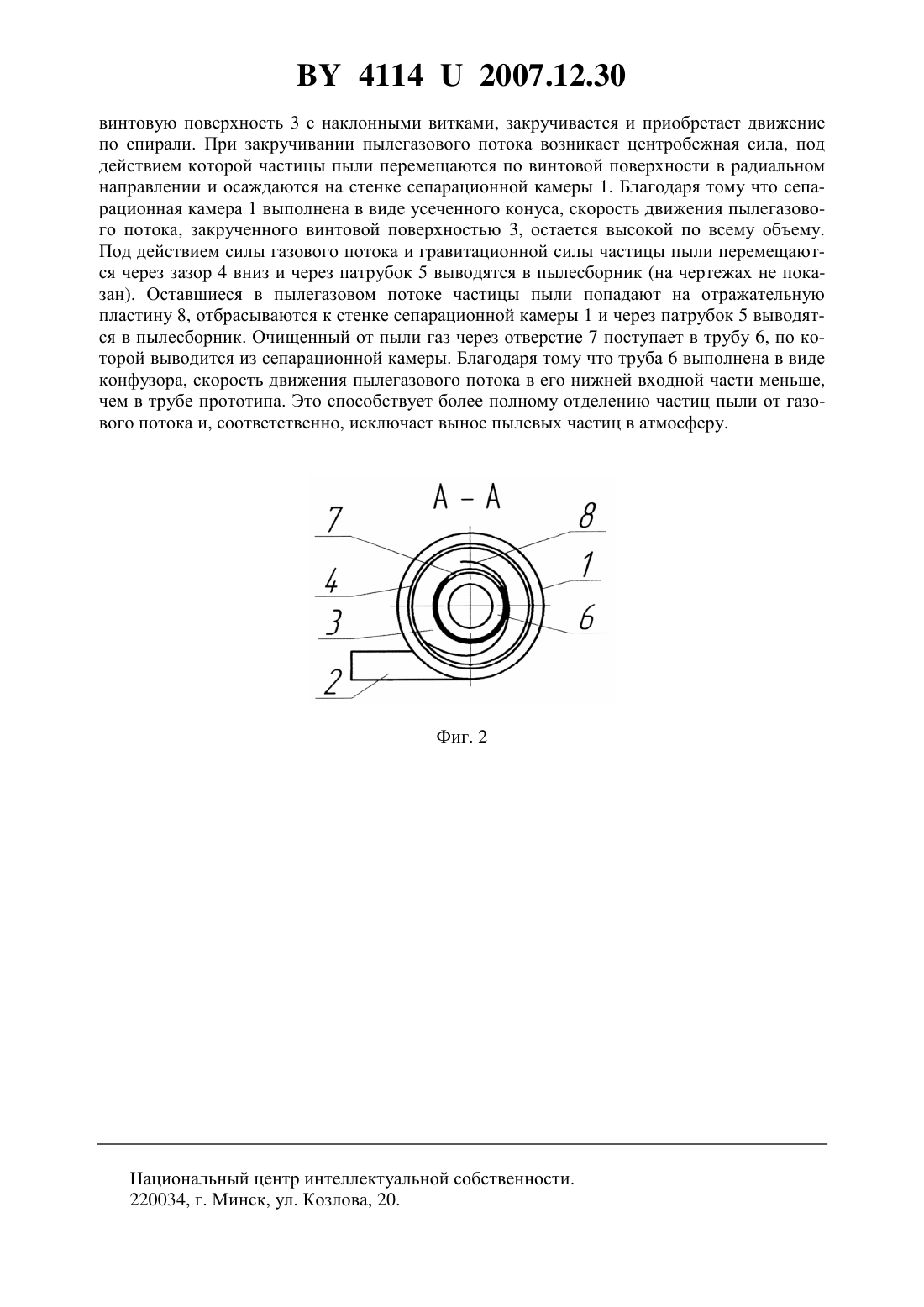 BY 4114 U 2007.12.30

винтовую поверхность 3 с наклонными витками, закручивается и приобретает движение по спирали. При закручивании пылегазового потока возникает центробежная сила, под действием которой частицы пыли перемещаются по винтовой поверхности в радиальном направлении и осаждаются на стенке сепарационной камеры 1. Благодаря тому что сепарационная камера 1 выполнена в виде усеченного конуса, скорость движения пылегазового потока, закрученного винтовой поверхностью 3, остается высокой по всему объему. Под действием силы газового потока и гравитационной силы частицы пыли перемещаются через зазор 4 вниз и через патрубок 5 выводятся в пылесборник (на чертежах не показан). Оставшиеся в пылегазовом потоке частицы пыли попадают на отражательную пластину 8, отбрасываются к стенке сепарационной камеры 1 и через патрубок 5 выводятся в пылесборник. Очищенный от пыли газ через отверстие 7 поступает в трубу 6, по которой выводится из сепарационной камеры. Благодаря тому что труба 6 выполнена в виде конфузора, скорость движения пылегазового потока в его нижней входной части меньше, чем в трубе прототипа. Это способствует более полному отделению частиц пыли от газового потока и, соответственно, исключает вынос пылевых частиц в атмосферу.

А – А
7
8
4
1
3
6
2

Фиг. 2

Национальный центр интеллектуальной собственности.
220034, г. Минск, ул. Козлова, 20.